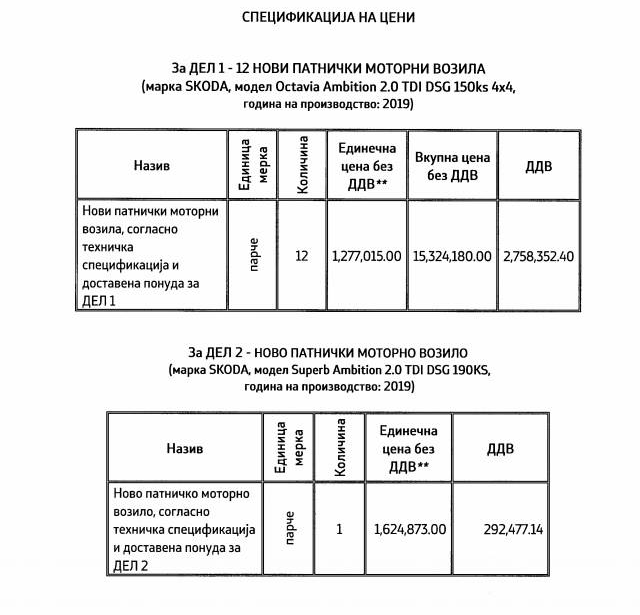 СПЕЦИФИКАЦИЈА НА ЦЕНИ

За ДЕЛ 1 - 12 НОВИ ПАТНИЧКИ МОТОРНИ ВОЗИЛА
(марка SKODA, модел Octavia Ambition 2.0 TDI DSG 150ks 4x4,
година на производство: 2019)

| Назив | Единица мерка | Количина | Единечна цена без ДДВ** | Вкупна цена без ДДВ | ДДВ |
|---|---|---|---|---|---|
| Нови патнички моторни возила, согласно техничка спецификација и доставена понуда за ДЕЛ 1 | парче | 12 | 1,277,015.00 | 15,324,180.00 | 2,758,352.40 |

За ДЕЛ 2 - НОВО ПАТНИЧКИ МОТОРНО ВОЗИЛО
(марка SKODA, модел Superb Ambition 2.0 TDI DSG 190KS,
година на производство: 2019)

| Назив | Единица мерка | Количина | Единечна цена без ДДВ** | ДДВ |
|---|---|---|---|---|
| Ново патничко моторно возило, согласно техничка спецификација и доставена понуда за ДЕЛ 2 | парче | 1 | 1,624,873.00 | 292,477.14 |